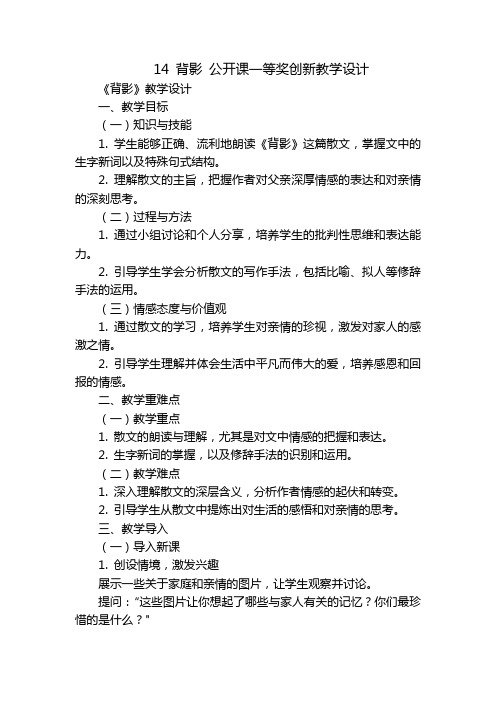 14 背影 公开课一等奖创新教学设计

《背影》教学设计

一、教学目标

（一）知识与技能

1. 学生能够正确、流利地朗读《背影》这篇散文，掌握文中的生字新词以及特殊句式结构。

2. 理解散文的主旨，把握作者对父亲深厚情感的表达和对亲情的深刻思考。

（二）过程与方法

1. 通过小组讨论和个人分享，培养学生的批判性思维和表达能力。

2. 引导学生学会分析散文的写作手法，包括比喻、拟人等修辞手法的运用。

（三）情感态度与价值观

1. 通过散文的学习，培养学生对亲情的珍视，激发对家人的感激之情。

2. 引导学生理解并体会生活中平凡而伟大的爱，培养感恩和回报的情感。

二、教学重难点

（一）教学重点

1. 散文的朗读与理解，尤其是对文中情感的把握和表达。

2. 生字新词的掌握，以及修辞手法的识别和运用。

（二）教学难点

1. 深入理解散文的深层含义，分析作者情感的起伏和转变。

2. 引导学生从散文中提炼出对生活的感悟和对亲情的思考。

三、教学导入

（一）导入新课

1. 创设情境，激发兴趣

展示一些关于家庭和亲情的图片，让学生观察并讨论。

提问："这些图片让你想起了哪些与家人有关的记忆？你们最珍惜的是什么？"